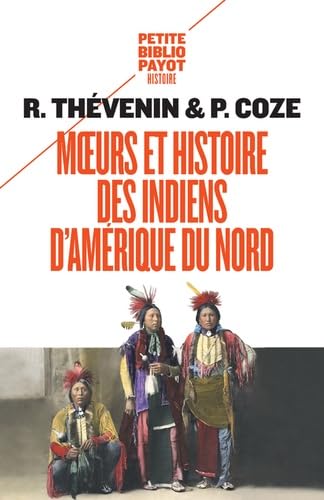 PETITE
BIBLIO
PAYOT
HISTOIRE

R. THÉVENIN & P. COZE

MŒURS ET HISTOIRE DES INDIENS D'AMÉRIQUE DU NORD